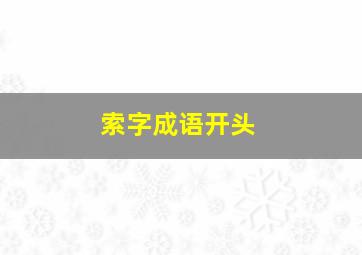 索字成语开头